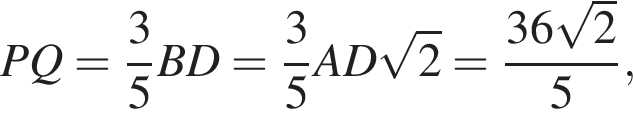 $PQ = \frac{3}{5}BD = \frac{3}{5}AD\sqrt{2} = \frac{36\sqrt{2}}{5},$